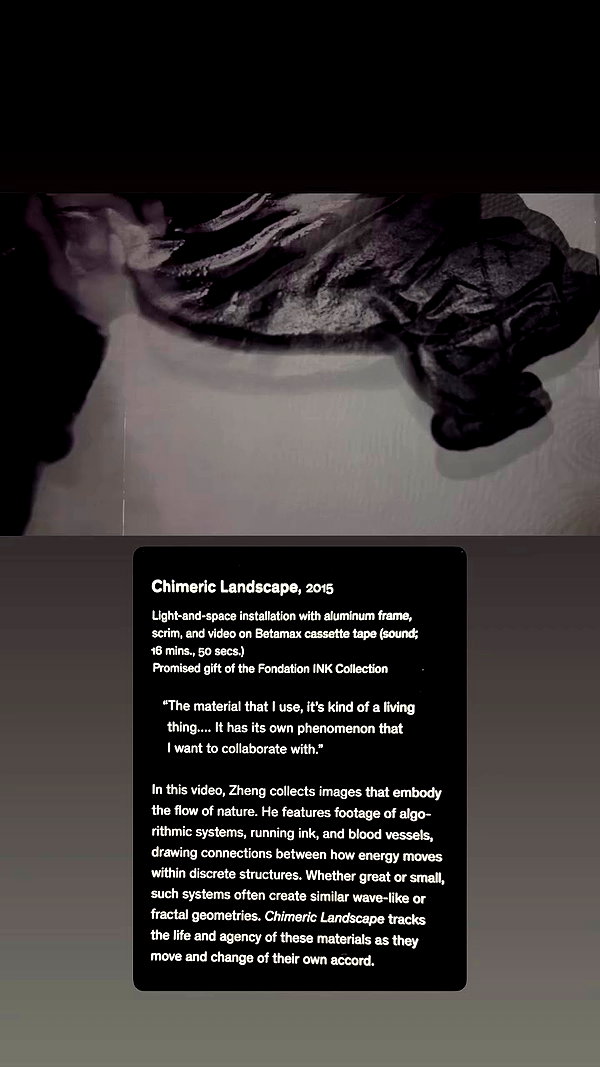 Chimeric Landscape, 2015

Light-and-space installation with aluminum frame, scrim, and video on Betamax cassette tape (sound; 16 mins., 50 secs.)
Promised gift of the Fondation INK Collection

"The material that I use, it's kind of a living thing.... It has its own phenomenon that I want to collaborate with."

In this video, Zheng collects images that embody the flow of nature. He features footage of algorithmic systems, running ink, and blood vessels, drawing connections between how energy moves within discrete structures. Whether great or small, such systems often create similar wave-like or fractal geometries. Chimeric Landscape tracks the life and agency of these materials as they move and change of their own accord.